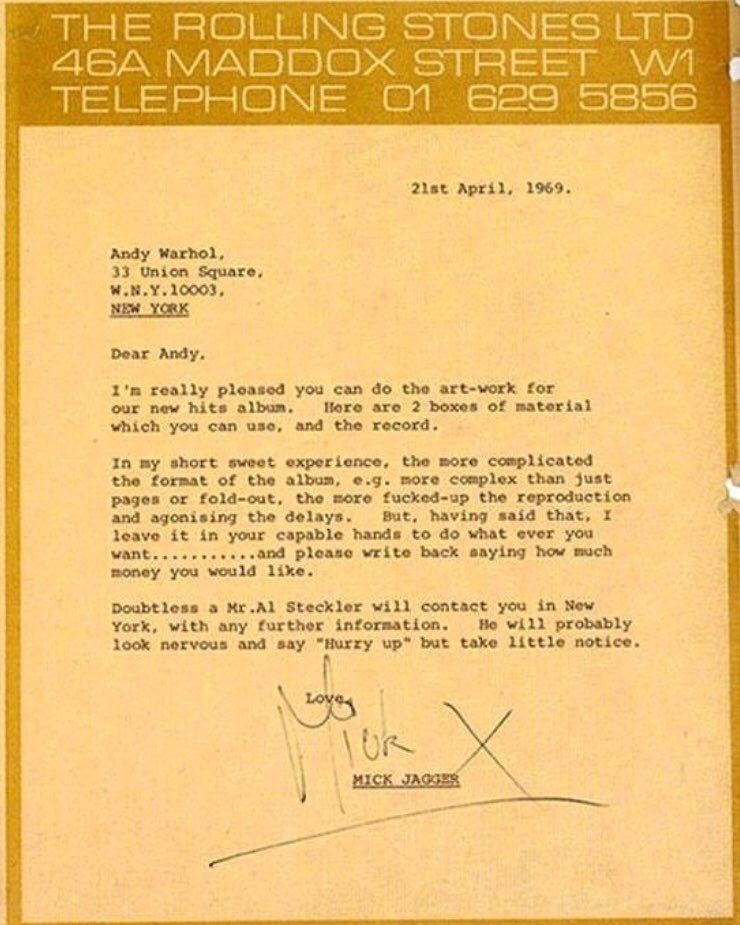 THE ROLLING STONES LTD
46A MADDOX STREET W1
TELEPHONE 01 629 5856

21st April, 1969.

Andy Warhol,
33 Union Square,
W.N.Y.10003,
NEW YORK

Dear Andy,

I'm really pleased you can do the art-work for our new hits album. Here are 2 boxes of material which you can use, and the record.

In my short sweet experience, the more complicated the format of the album, e.g. more complex than just pages or fold-out, the more fucked-up the reproduction and agonising the delays. But, having said that, I leave it in your capable hands to do what ever you want...........and please write back saying how much money you would like.

Doubtless a Mr.Al Steckler will contact you in New York, with any further information. He will probably look nervous and say "Hurry up" but take little notice.

Love,

Mick X

MICK JAGGER